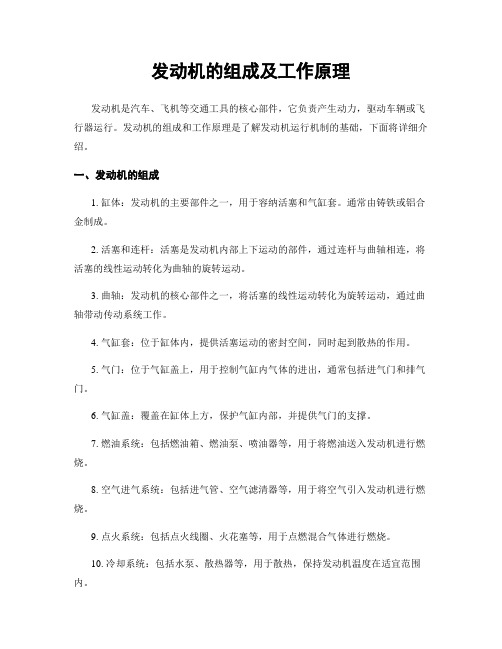 发动机的组成及工作原理

发动机是汽车、飞机等交通工具的核心部件，它负责产生动力，驱动车辆或飞行器运行。发动机的组成和工作原理是了解发动机运行机制的基础，下面将详细介绍。

一、发动机的组成

1. 缸体：发动机的主要部件之一，用于容纳活塞和气缸套。通常由铸铁或铝合金制成。

2. 活塞和连杆：活塞是发动机内部上下运动的部件，通过连杆与曲轴相连，将活塞的线性运动转化为曲轴的旋转运动。

3. 曲轴：发动机的核心部件之一，将活塞的线性运动转化为旋转运动，通过曲轴带动传动系统工作。

4. 气缸套：位于缸体内，提供活塞运动的密封空间，同时起到散热的作用。

5. 气门：位于气缸盖上，用于控制气缸内气体的进出，通常包括进气门和排气门。

6. 气缸盖：覆盖在缸体上方，保护气缸内部，并提供气门的支撑。

7. 燃油系统：包括燃油箱、燃油泵、喷油器等，用于将燃油送入发动机进行燃烧。

8. 空气进气系统：包括进气管、空气滤清器等，用于将空气引入发动机进行燃烧。

9. 点火系统：包括点火线圈、火花塞等，用于点燃混合气体进行燃烧。

10. 冷却系统：包括水泵、散热器等，用于散热，保持发动机温度在适宜范围内。